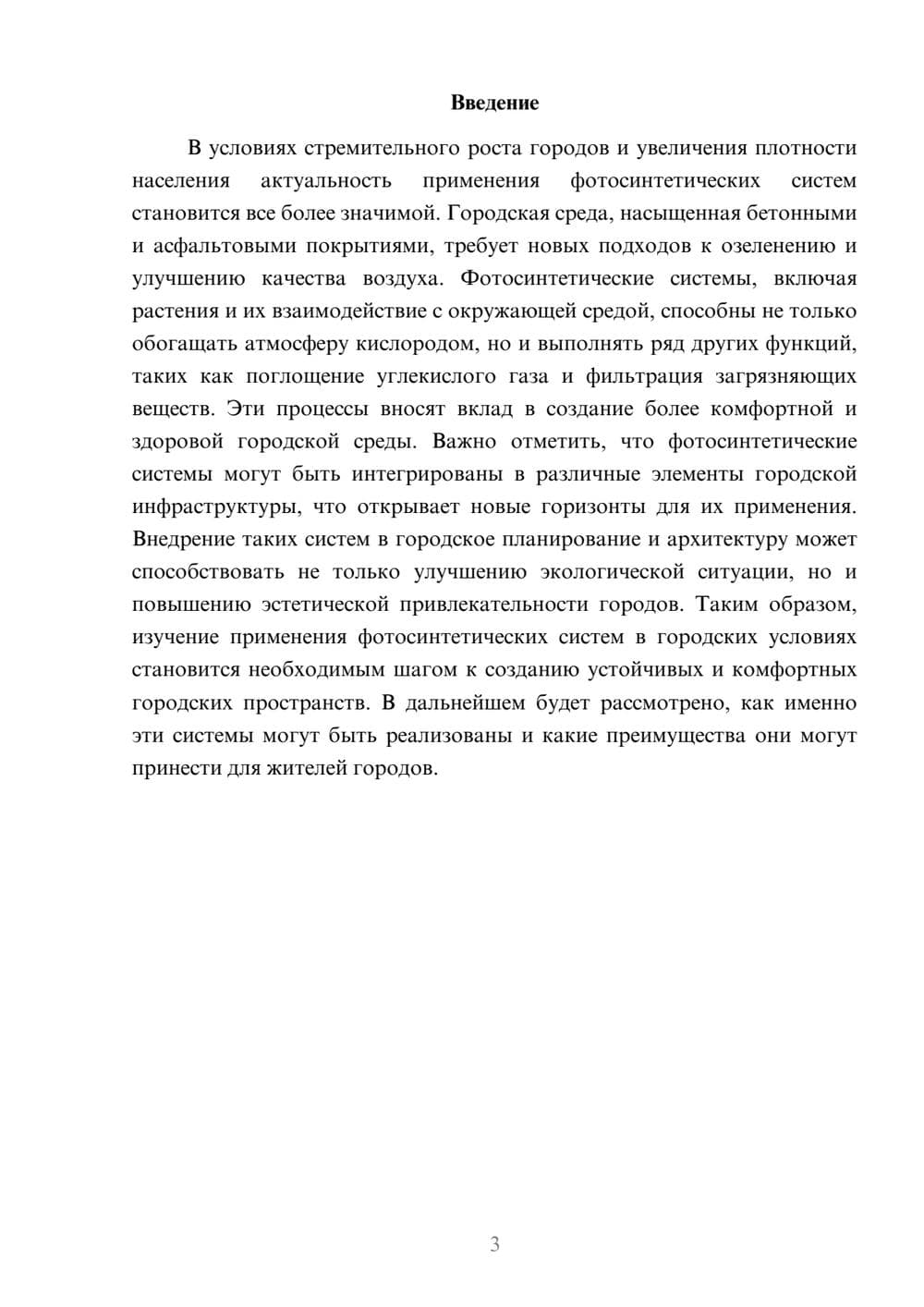 Введение

В условиях стремительного роста городов и увеличения плотности населения актуальность применения фотосинтетических систем становится все более значимой. Городская среда, насыщенная бетонными и асфальтовыми покрытиями, требует новых подходов к озеленению и улучшению качества воздуха. Фотосинтетические системы, включая растения и их взаимодействие с окружающей средой, способны не только обогащать атмосферу кислородом, но и выполнять ряд других функций, таких как поглощение углекислого газа и фильтрация загрязняющих веществ. Эти процессы вносят вклад в создание более комфортной и здоровой городской среды. Важно отметить, что фотосинтетические системы могут быть интегрированы в различные элементы городской инфраструктуры, что открывает новые горизонты для их применения. Внедрение таких систем в городское планирование и архитектуру может способствовать не только улучшению экологической ситуации, но и повышению эстетической привлекательности городов. Таким образом, изучение применения фотосинтетических систем в городских условиях становится необходимым шагом к созданию устойчивых и комфортных городских пространств. В дальнейшем будет рассмотрено, как именно эти системы могут быть реализованы и какие преимущества они могут принести для жителей городов.

3